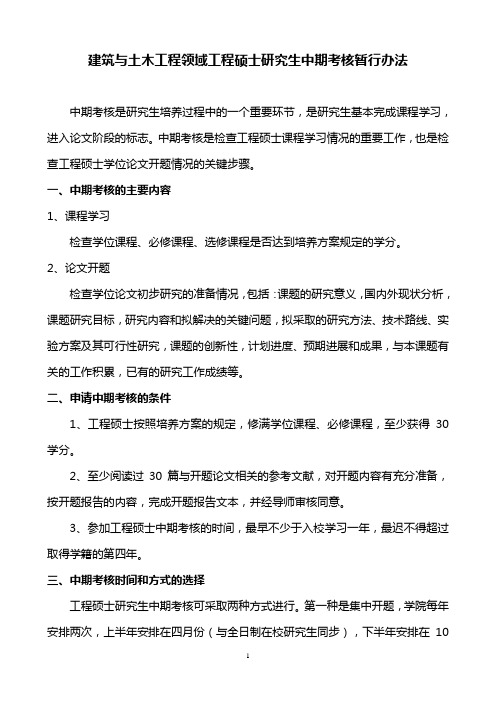 建筑与土木工程领域工程硕士研究生中期考核暂行办法

中期考核是研究生培养过程中的一个重要环节，是研究生基本完成课程学习，进入论文阶段的标志。中期考核是检查工程硕士课程学习情况的重要工作，也是检查工程硕士学位论文开题情况的关键步骤。

一、中期考核的主要内容

1、课程学习

检查学位课程、必修课程、选修课程是否达到培养方案规定的学分。

2、论文开题

检查学位论文初步研究的准备情况，包括：课题的研究意义，国内外现状分析，课题研究目标，研究内容和拟解决的关键问题，拟采取的研究方法、技术路线、实验方案及其可行性研究，课题的创新性，计划进度、预期进展和成果，与本课题有关的工作积累，已有的研究工作成绩等。

二、申请中期考核的条件

1、工程硕士按照培养方案的规定，修满学位课程、必修课程，至少获得 30 学分。

2、至少阅读过 30 篇与开题论文相关的参考文献，对开题内容有充分准备，按开题报告的内容，完成开题报告文本，并经导师审核同意。

3、参加工程硕士中期考核的时间，最早不少于入校学习一年，最迟不得超过取得学籍的第四年。

三、中期考核时间和方式的选择

工程硕士研究生中期考核可采取两种方式进行。第一种是集中开题，学院每年安排两次，上半年安排在四月份（与全日制在校研究生同步），下半年安排在 10

1